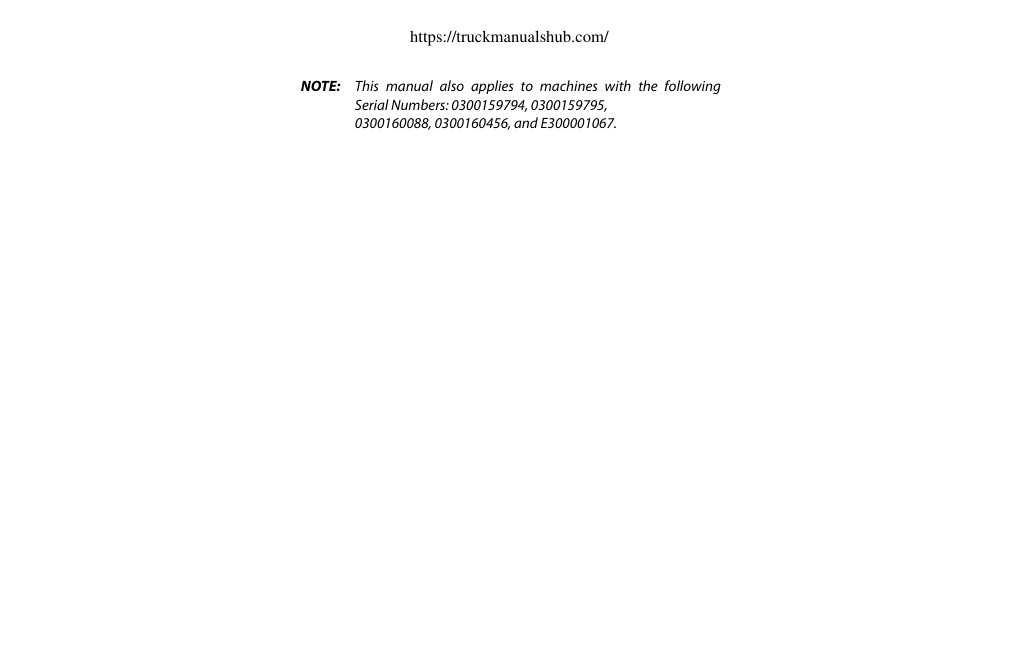 https://truckmanualshub.com/

NOTE: This manual also applies to machines with the following Serial Numbers: 0300159794, 0300159795, 0300160088, 0300160456, and E300001067.